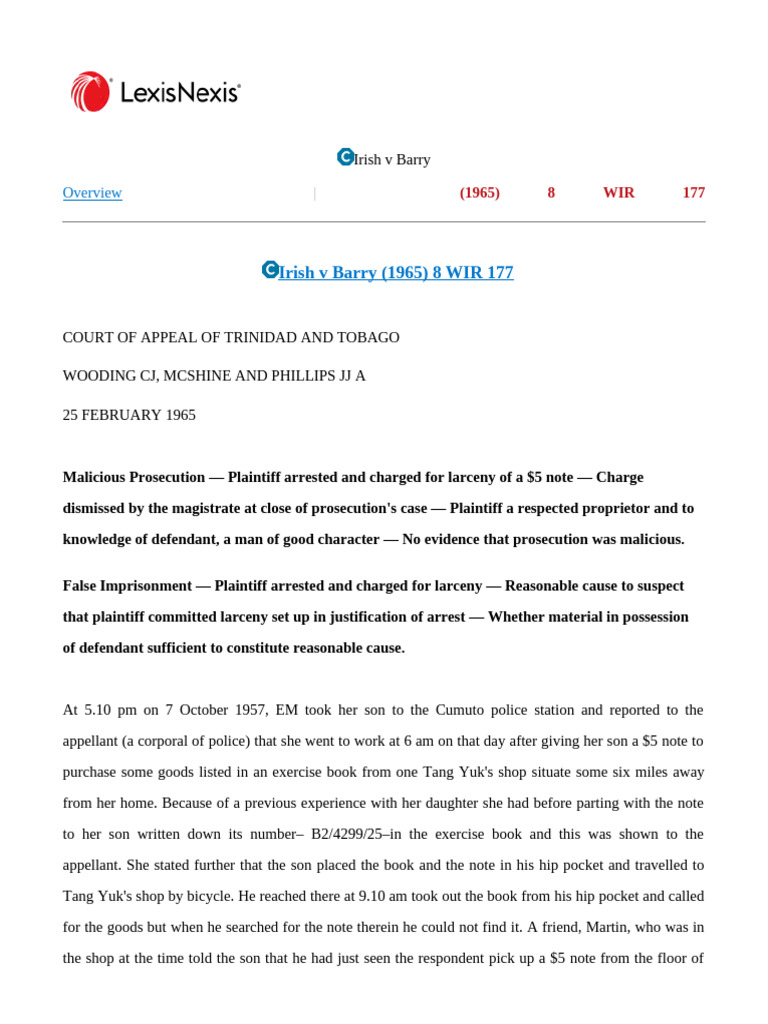 LexisNexis

Irish v Barry

Overview | (1965) 8 WIR 177

Irish v Barry (1965) 8 WIR 177

COURT OF APPEAL OF TRINIDAD AND TOBAGO

WOODING CJ, MCSHINE AND PHILLIPS JJ A

25 FEBRUARY 1965

Malicious Prosecution — Plaintiff arrested and charged for larceny of a $5 note — Charge dismissed by the magistrate at close of prosecution's case — Plaintiff a respected proprietor and to knowledge of defendant, a man of good character — No evidence that prosecution was malicious.

False Imprisonment — Plaintiff arrested and charged for larceny — Reasonable cause to suspect that plaintiff committed larceny set up in justification of arrest — Whether material in possession of defendant sufficient to constitute reasonable cause.

At 5.10 pm on 7 October 1957, EM took her son to the Cumuto police station and reported to the appellant (a corporal of police) that she went to work at 6 am on that day after giving her son a $5 note to purchase some goods listed in an exercise book from one Tang Yuk's shop situate some six miles away from her home. Because of a previous experience with her daughter she had before parting with the note to her son written down its number– B2/4299/25–in the exercise book and this was shown to the appellant. She stated further that the son placed the book and the note in his hip pocket and travelled to Tang Yuk's shop by bicycle. He reached there at 9.10 am took out the book from his hip pocket and called for the goods but when he searched for the note therein he could not find it. A friend, Martin, who was in the shop at the time told the son that he had just seen the respondent pick up a $5 note from the floor of